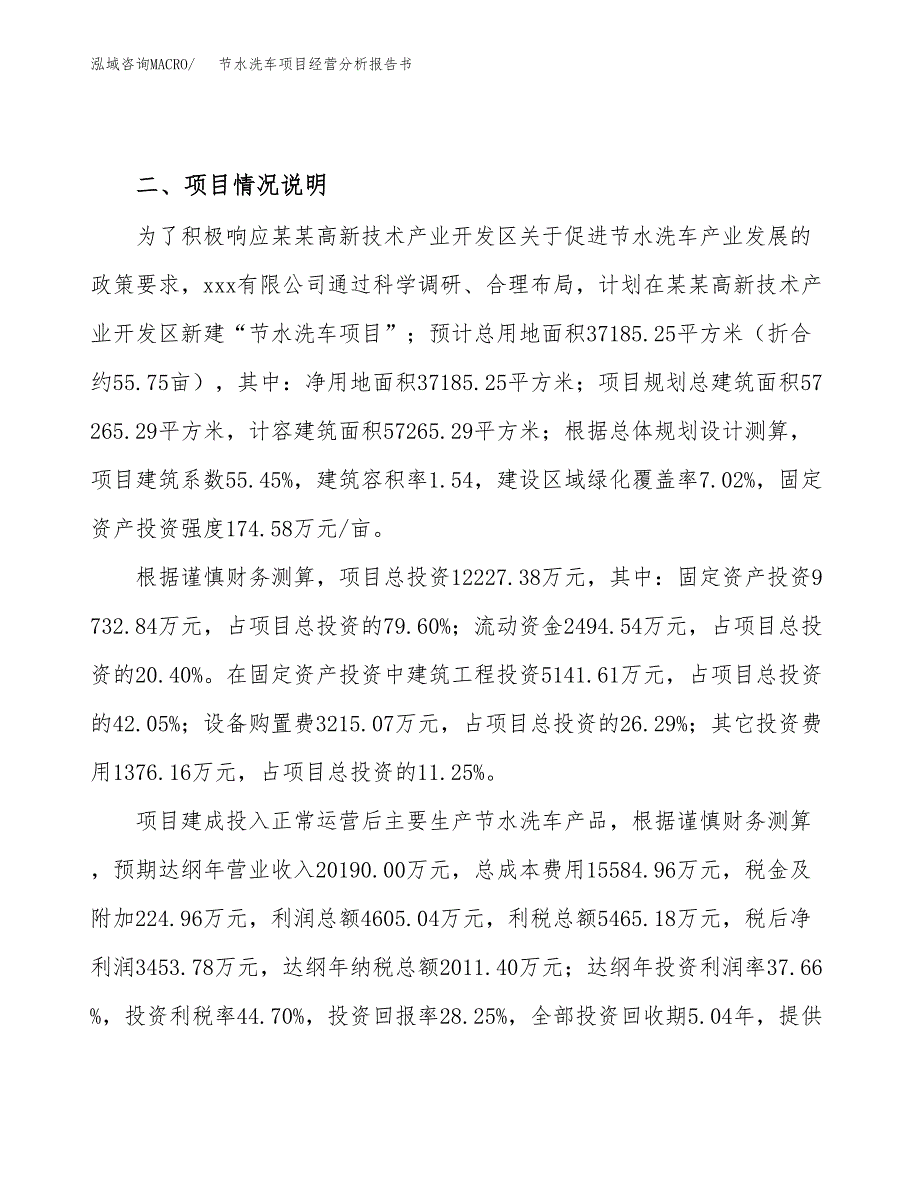 泓域咨询MACRO/　　节水洗车项目经营分析报告书

二、项目情况说明

为了积极响应某某高新技术产业开发区关于促进节水洗车产业发展的政策要求，xxx有限公司通过科学调研、合理布局，计划在某某高新技术产业开发区新建“节水洗车项目”；预计总用地面积37185.25平方米（折合约55.75亩），其中：净用地面积37185.25平方米；项目规划总建筑面积57265.29平方米，计容建筑面积57265.29平方米；根据总体规划设计测算，项目建筑系数55.45%，建筑容积率1.54，建设区域绿化覆盖率7.02%，固定资产投资强度174.58万元/亩。

根据谨慎财务测算，项目总投资12227.38万元，其中：固定资产投资9732.84万元，占项目总投资的79.60%；流动资金2494.54万元，占项目总投资的20.40%。在固定资产投资中建筑工程投资5141.61万元，占项目总投资的42.05%；设备购置费3215.07万元，占项目总投资的26.29%；其它投资费用1376.16万元，占项目总投资的11.25%。

项目建成投入正常运营后主要生产节水洗车产品，根据谨慎财务测算，预期达纲年营业收入20190.00万元，总成本费用15584.96万元，税金及附加224.96万元，利润总额4605.04万元，利税总额5465.18万元，税后净利润3453.78万元，达纲年纳税总额2011.40万元；达纲年投资利润率37.66%，投资利税率44.70%，投资回报率28.25%，全部投资回收期5.04年，提供